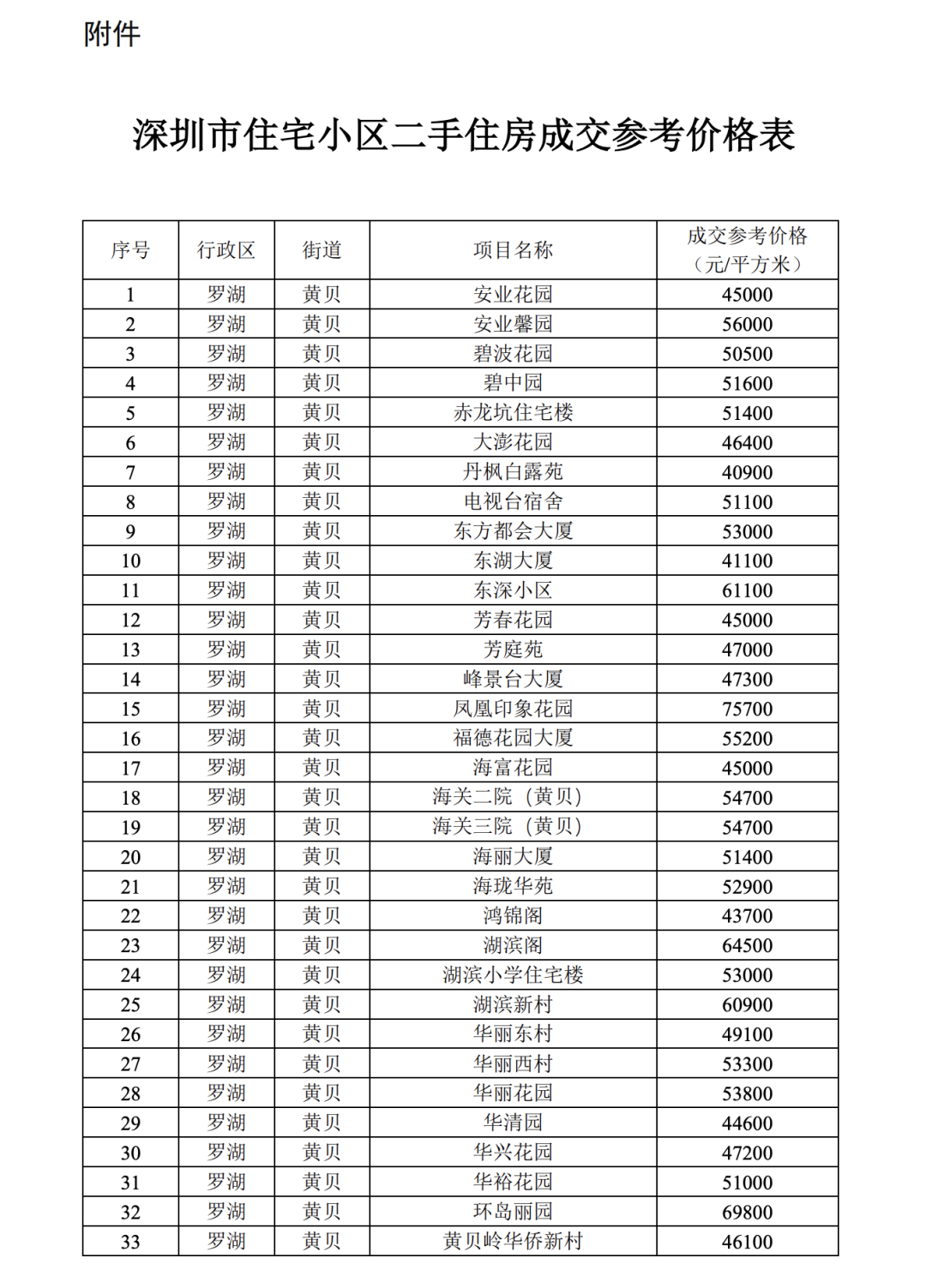 附件

深圳市住宅小区二手住房成交参考价格表

| 序号 | 行政区 | 街道 | 项目名称 | 成交参考价格（元/平方米） |
|---|---|---|---|---|
| 1 | 罗湖 | 黄贝 | 安业花园 | 45000 |
| 2 | 罗湖 | 黄贝 | 安业馨园 | 56000 |
| 3 | 罗湖 | 黄贝 | 碧波花园 | 50500 |
| 4 | 罗湖 | 黄贝 | 碧中园 | 51600 |
| 5 | 罗湖 | 黄贝 | 赤龙坑住宅楼 | 51400 |
| 6 | 罗湖 | 黄贝 | 大澎花园 | 46400 |
| 7 | 罗湖 | 黄贝 | 丹枫白露苑 | 40900 |
| 8 | 罗湖 | 黄贝 | 电视台宿舍 | 51100 |
| 9 | 罗湖 | 黄贝 | 东方都会大厦 | 53000 |
| 10 | 罗湖 | 黄贝 | 东湖大厦 | 41100 |
| 11 | 罗湖 | 黄贝 | 东深小区 | 61100 |
| 12 | 罗湖 | 黄贝 | 芳春花园 | 45000 |
| 13 | 罗湖 | 黄贝 | 芳庭苑 | 47000 |
| 14 | 罗湖 | 黄贝 | 峰景台大厦 | 47300 |
| 15 | 罗湖 | 黄贝 | 凤凰印象花园 | 75700 |
| 16 | 罗湖 | 黄贝 | 福德花园大厦 | 55200 |
| 17 | 罗湖 | 黄贝 | 海富花园 | 45000 |
| 18 | 罗湖 | 黄贝 | 海关二院（黄贝） | 54700 |
| 19 | 罗湖 | 黄贝 | 海关三院（黄贝） | 54700 |
| 20 | 罗湖 | 黄贝 | 海丽大厦 | 51400 |
| 21 | 罗湖 | 黄贝 | 海珑华苑 | 52900 |
| 22 | 罗湖 | 黄贝 | 鸿锦阁 | 43700 |
| 23 | 罗湖 | 黄贝 | 湖滨阁 | 64500 |
| 24 | 罗湖 | 黄贝 | 湖滨小学住宅楼 | 53000 |
| 25 | 罗湖 | 黄贝 | 湖滨新村 | 60900 |
| 26 | 罗湖 | 黄贝 | 华丽东村 | 49100 |
| 27 | 罗湖 | 黄贝 | 华丽西村 | 53300 |
| 28 | 罗湖 | 黄贝 | 华丽花园 | 53800 |
| 29 | 罗湖 | 黄贝 | 华清园 | 44600 |
| 30 | 罗湖 | 黄贝 | 华兴花园 | 47200 |
| 31 | 罗湖 | 黄贝 | 华裕花园 | 51000 |
| 32 | 罗湖 | 黄贝 | 环岛丽园 | 69800 |
| 33 | 罗湖 | 黄贝 | 黄贝岭华侨新村 | 46100 |